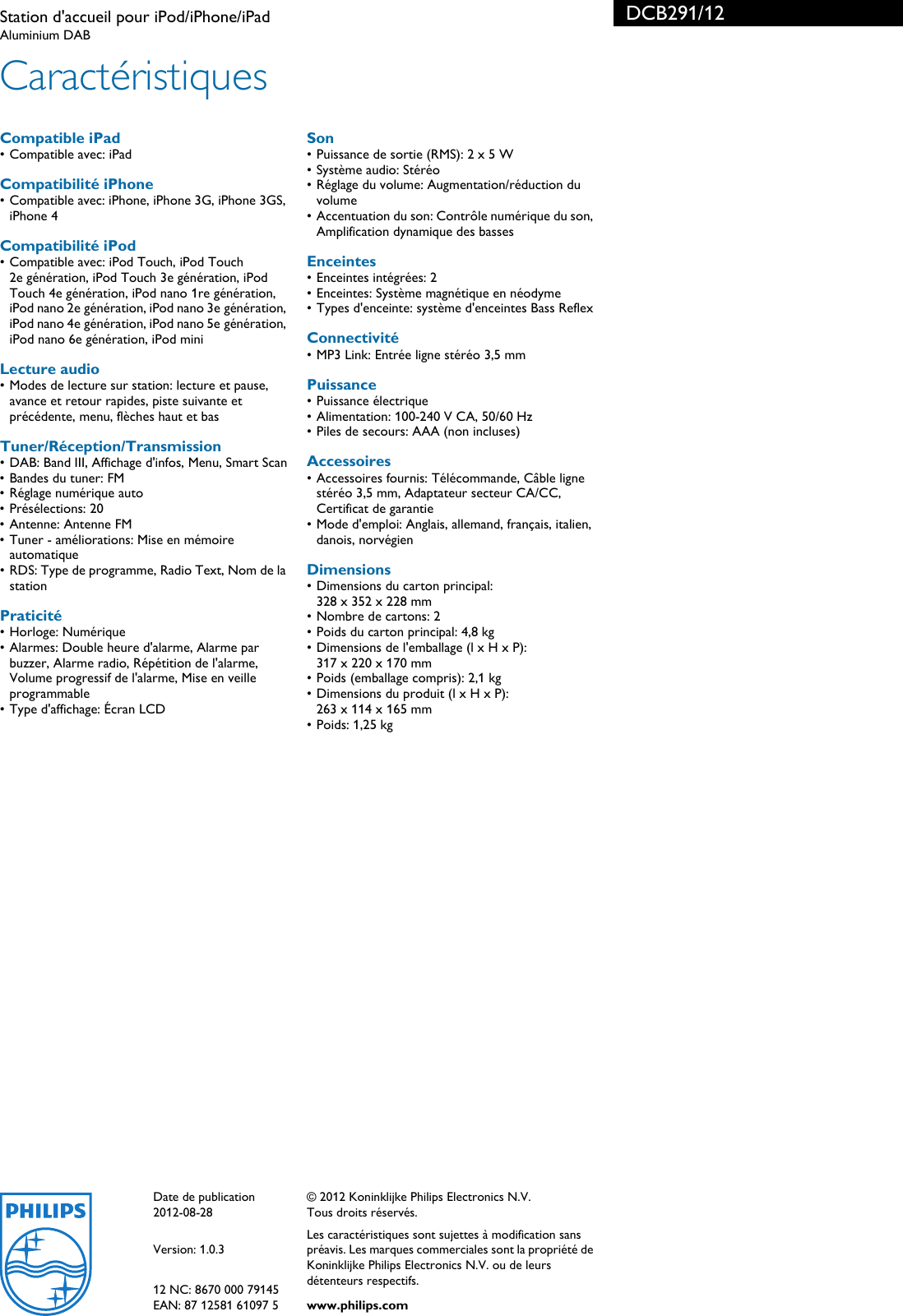 Station d'accueil pour iPod/iPhone/iPad
Aluminium DAB

DCB291/12

Caractéristiques

Compatible iPad
• Compatible avec: iPad

Compatibilité iPhone
• Compatible avec: iPhone, iPhone 3G, iPhone 3GS, iPhone 4

Compatibilité iPod
• Compatible avec: iPod Touch, iPod Touch 2e génération, iPod Touch 3e génération, iPod Touch 4e génération, iPod nano 1re génération, iPod nano 2e génération, iPod nano 3e génération, iPod nano 4e génération, iPod nano 5e génération, iPod nano 6e génération, iPod mini

Lecture audio
• Modes de lecture sur station: lecture et pause, avance et retour rapides, piste suivante et précédente, menu, flèches haut et bas

Tuner/Réception/Transmission
• DAB: Band III, Affichage d'infos, Menu, Smart Scan
• Bandes du tuner: FM
• Réglage numérique auto
• Présélections: 20
• Antenne: Antenne FM
• Tuner - améliorations: Mise en mémoire automatique
• RDS: Type de programme, Radio Text, Nom de la station

Praticité
• Horloge: Numérique
• Alarmes: Double heure d'alarme, Alarme par buzzer, Alarme radio, Répétition de l'alarme, Volume progressif de l'alarme, Mise en veille programmable
• Type d'affichage: Écran LCD

Son
• Puissance de sortie (RMS): 2 x 5 W
• Système audio: Stéréo
• Réglage du volume: Augmentation/réduction du volume
• Accentuation du son: Contrôle numérique du son, Amplification dynamique des basses

Enceintes
• Enceintes intégrées: 2
• Enceintes: Système magnétique en néodyme
• Types d'enceinte: système d'enceintes Bass Reflex

Connectivité
• MP3 Link: Entrée ligne stéréo 3,5 mm

Puissance
• Puissance électrique
• Alimentation: 100-240 V CA, 50/60 Hz
• Piles de secours: AAA (non incluses)

Accessoires
• Accessoires fournis: Télécommande, Câble ligne stéréo 3,5 mm, Adaptateur secteur CA/CC, Certificat de garantie
• Mode d'emploi: Anglais, allemand, français, italien, danois, norvégien

Dimensions
• Dimensions du carton principal: 328 x 352 x 228 mm
• Nombre de cartons: 2
• Poids du carton principal: 4,8 kg
• Dimensions de l'emballage (l x H x P): 317 x 220 x 170 mm
• Poids (emballage compris): 2,1 kg
• Dimensions du produit (l x H x P): 263 x 114 x 165 mm
• Poids: 1,25 kg

PHILIPS

Date de publication
2012-08-28

Version: 1.0.3

12 NC: 8670 000 79145
EAN: 87 12581 61097 5

© 2012 Koninklijke Philips Electronics N.V.
Tous droits réservés.

Les caractéristiques sont sujettes à modification sans préavis. Les marques commerciales sont la propriété de Koninklijke Philips Electronics N.V. ou de leurs détenteurs respectifs.

www.philips.com